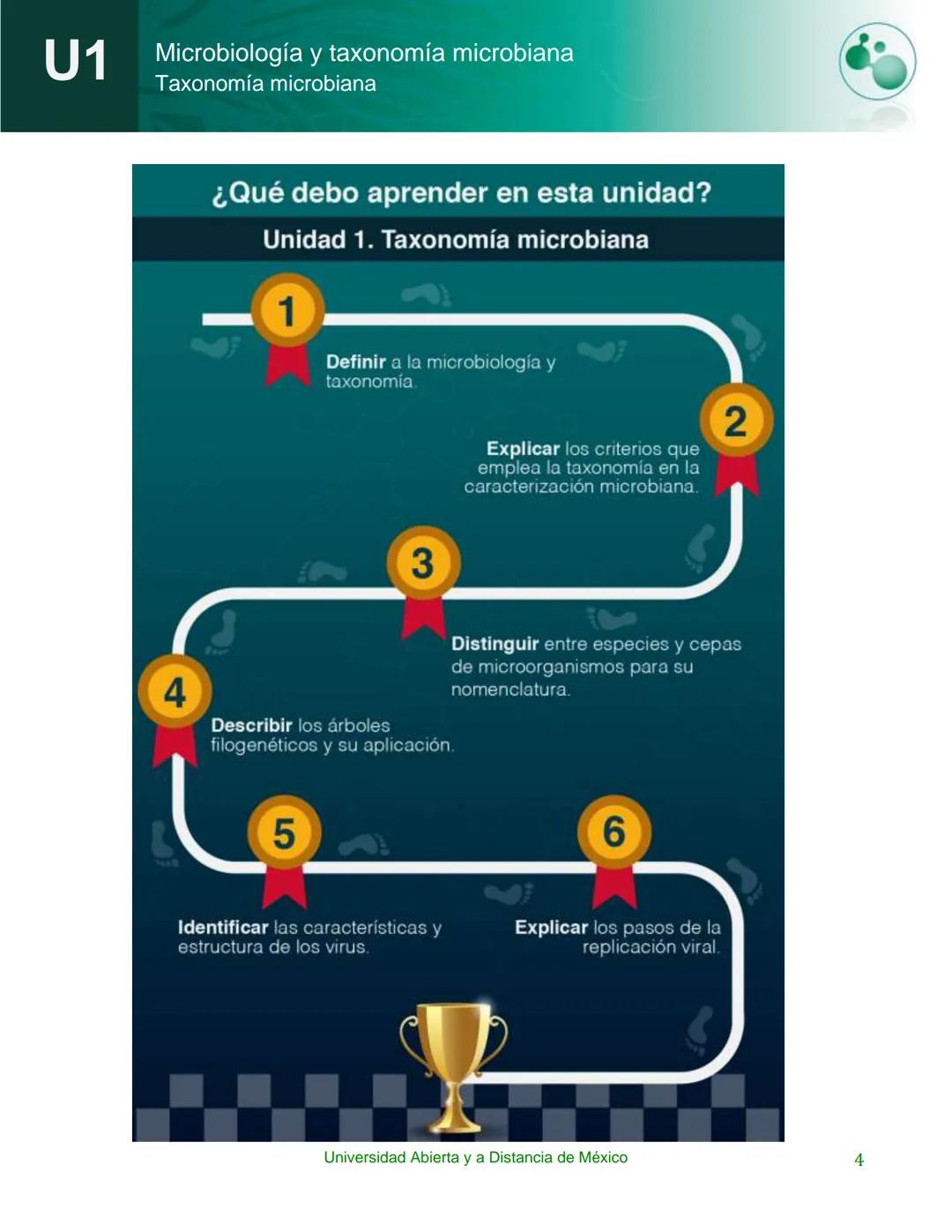 U1

Microbiología y taxonomía microbiana
Taxonomía microbiana

¿Qué debo aprender en esta unidad?

Unidad 1. Taxonomía microbiana

1

Definir a la microbiología y taxonomía.

2

Explicar los criterios que emplea la taxonomía en la caracterización microbiana.

3

Distinguir entre especies y cepas de microorganismos para su nomenclatura.

4

Describir los árboles filogenéticos y su aplicación.

5

Identificar las características y estructura de los virus.

6

Explicar los pasos de la replicación viral.

Universidad Abierta y a Distancia de México

4